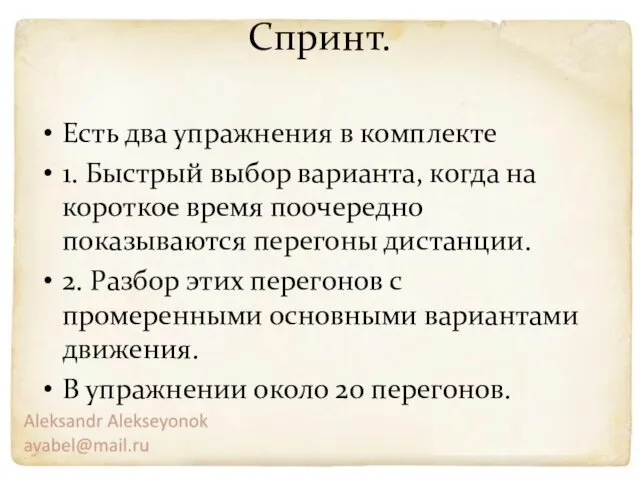 Спринт.

• Есть два упражнения в комплекте

• 1. Быстрый выбор варианта, когда на короткое время поочередно показываются перегоны дистанции.

• 2. Разбор этих перегонов с промеренными основными вариантами движения.

• В упражнении около 20 перегонов.

Aleksandr Alekseyonok
ayabel@mail.ru